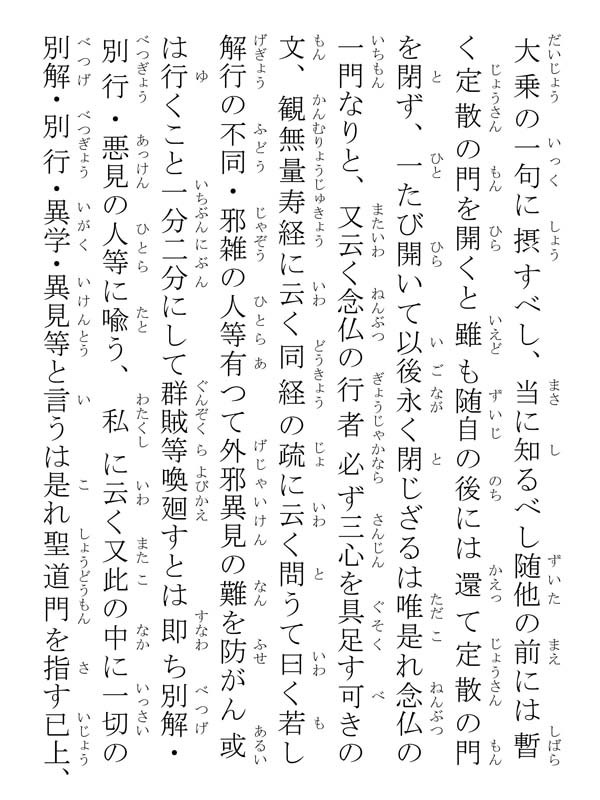 大乗の一句に摂すべし、当に知るべし随他の前には暫く定散の門を開くと雖も随自の後には還て定散の門を閉ず、一たび開いて以後永く閉じざるは唯是れ念仏の一門なりと、又云く念仏の行者必ず三心を具足す可きの文、観無量寿経に云く同経の疏に云く問うて曰く若し解行の不同・邪雑の人等有つて外邪異見の難を防がん或は行くこと一分二分にして群賊等喚廻すとは即ち別解・別行・悪見の人等に喩う、私に云く又此の中に一切の別解・別行・異学・異見等と言うは是れ聖道門を指す已上、